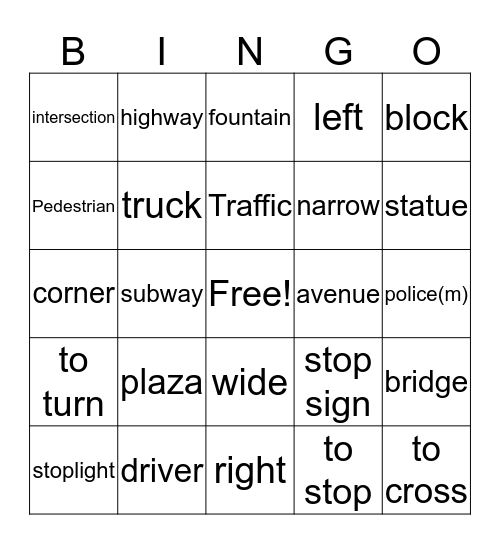 | B | I | N | G | O |
|---|---|---|---|---|
| intersection | highway | fountain | left | block |
| Pedestrian | truck | Traffic | narrow | statue |
| corner | subway | Free! | avenue | police(m) |
| to turn | plaza | wide | stop sign | bridge |
| stoplight | driver | right | to stop | to cross |